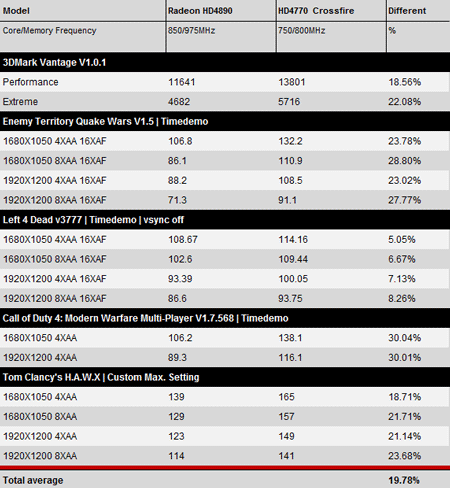 | Model | Radeon HD4890 | HD4770 Crossfire | Different |
|---|---|---|---|
| Core/Memory Frequency | 850/975MHz | 750/800MHz | % |
| 3DMark Vantage V1.0.1 | | | |
| Performance | 11641 | 13801 | 18.56% |
| Extreme | 4682 | 5716 | 22.08% |
| Enemy Territory Quake Wars V1.5 \| Timedemo | | | |
| 1680X1050 4XAA 16XAF | 106.8 | 132.2 | 23.78% |
| 1680X1050 8XAA 16XAF | 86.1 | 110.9 | 28.80% |
| 1920X1200 4XAA 16XAF | 88.2 | 108.5 | 23.02% |
| 1920X1200 8XAA 16XAF | 71.3 | 91.1 | 27.77% |
| Left 4 Dead v3777 \| Timedemo \| vsync off | | | |
| 1680X1050 4XAA 16XAF | 108.67 | 114.16 | 5.05% |
| 1680X1050 8XAA 16XAF | 102.6 | 109.44 | 6.67% |
| 1920X1200 4XAA 16XAF | 93.39 | 100.05 | 7.13% |
| 1920X1200 8XAA 16XAF | 86.6 | 93.75 | 8.26% |
| Call of Duty 4: Modern Warfare Multi-Player V1.7.568 \| Timedemo | | | |
| 1680X1050 4XAA | 106.2 | 138.1 | 30.04% |
| 1920X1200 4XAA | 89.3 | 116.1 | 30.01% |
| Tom Clancy's H.A.W.X \| Custom Max. Setting | | | |
| 1680X1050 4XAA | 139 | 165 | 18.71% |
| 1680X1050 8XAA | 129 | 157 | 21.71% |
| 1920X1200 4XAA | 123 | 149 | 21.14% |
| 1920X1200 8XAA | 114 | 141 | 23.68% |
| Total average | | | 19.78% |